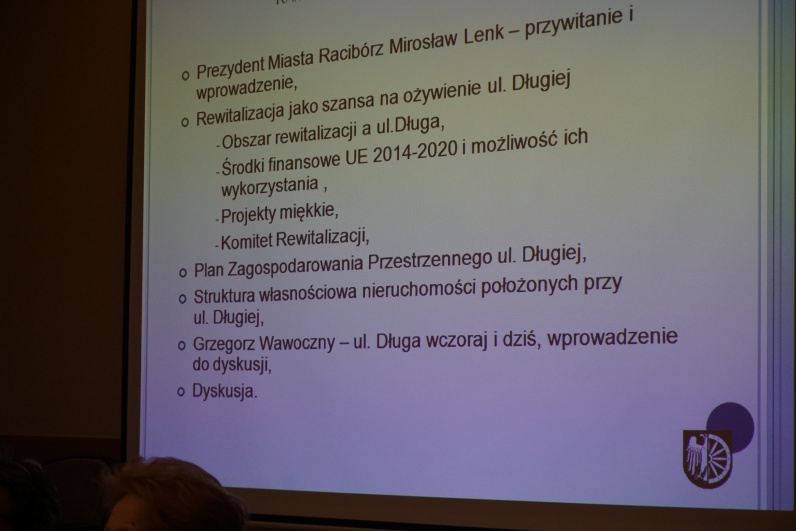 o Prezydent Miasta Racibórz Mirosław Lenk – przywitanie i wprowadzenie,

o Rewitalizacja jako szansa na ożywienie ul. Długiej

- Obszar rewitalizacji a ul.Długa,

- Środki finansowe UE 2014-2020 i możliwość ich wykorzystania ,

- Projekty miękkie,

- Komitet Rewitalizacji,

o Plan Zagospodarowania Przestrzennego ul. Długiej,

o Struktura własnościowa nieruchomości położonych przy ul. Długiej,

o Grzegorz Wawoczny – ul. Długa wczoraj i dziś, wprowadzenie do dyskusji,

o Dyskusja.